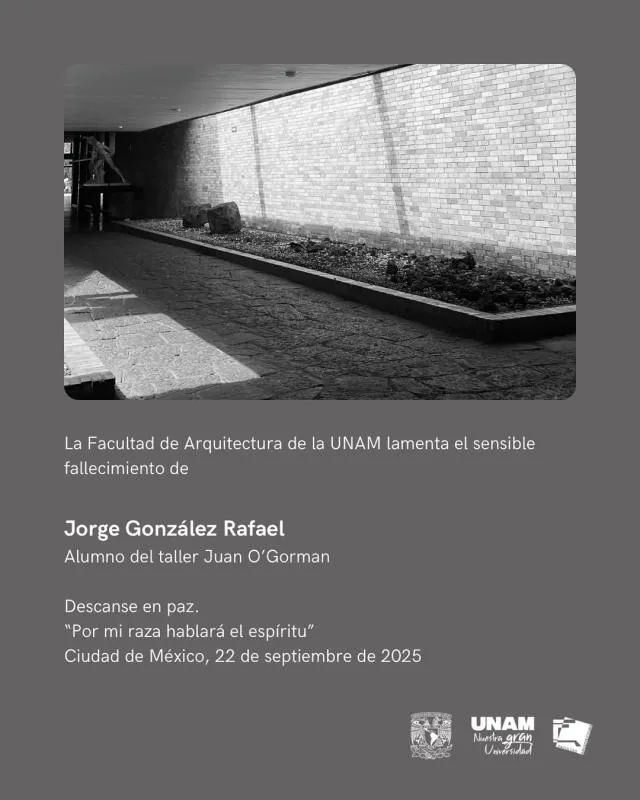 La Facultad de Arquitectura de la UNAM lamenta el sensible fallecimiento de

Jorge González Rafael
Alumno del taller Juan O'Gorman

Descanse en paz.
"Por mi raza hablará el espíritu"
Ciudad de México, 22 de septiembre de 2025

UNAM
Nuestra gran Universidad